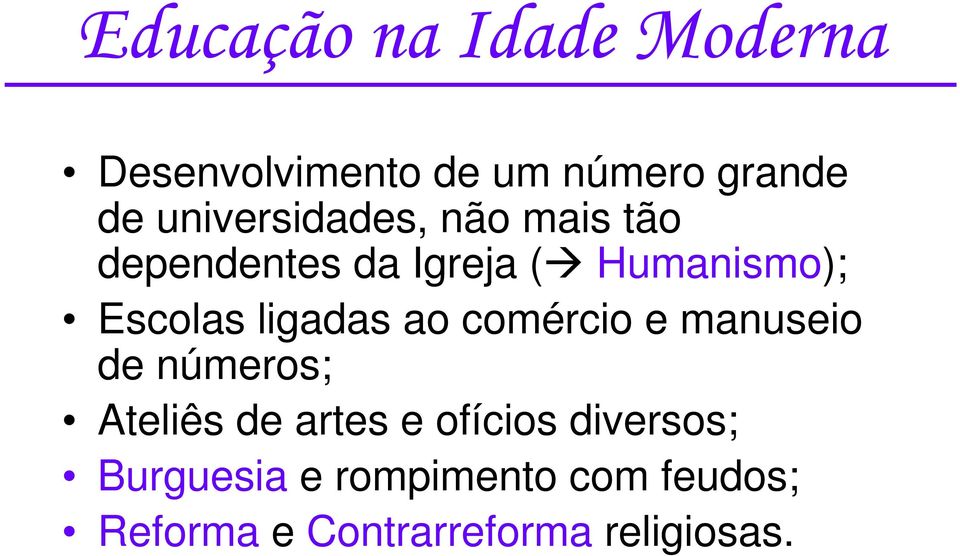 Educação na Idade Moderna

• Desenvolvimento de um número grande de universidades, não mais tão dependentes da Igreja (→ Humanismo);
• Escolas ligadas ao comércio e manuseio de números;
• Ateliês de artes e ofícios diversos;
• Burguesia e rompimento com feudos;
• Reforma e Contrarreforma religiosas.